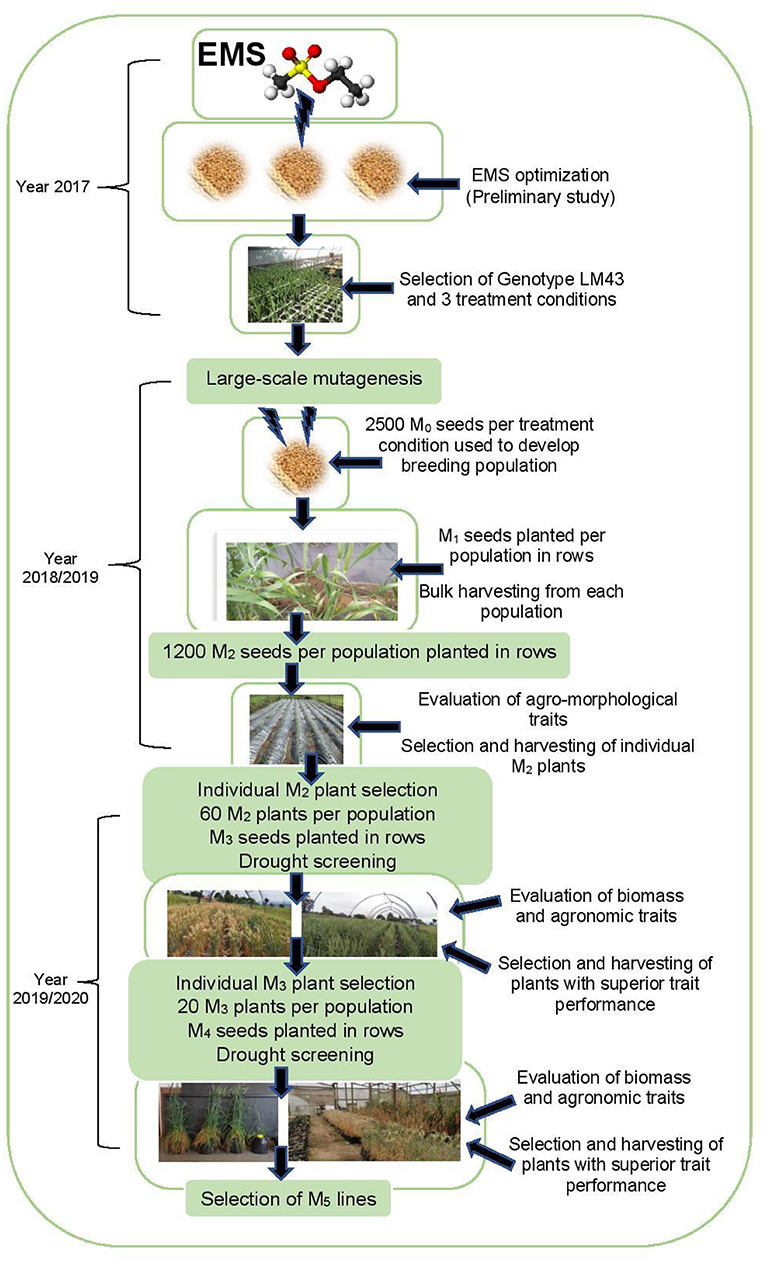 EMS

Year 2017

EMS optimization (Preliminary study)

Selection of Genotype LM43 and 3 treatment conditions

Large-scale mutagenesis

Year 2018/2019

2500 $M_0$ seeds per treatment condition used to develop breeding population

$M_1$ seeds planted per population in rows

Bulk harvesting from each population

1200 $M_2$ seeds per population planted in rows

Evaluation of agro-morphological traits

Selection and harvesting of individual $M_2$ plants

Individual $M_2$ plant selection
60 $M_2$ plants per population
$M_3$ seeds planted in rows
Drought screening

Year 2019/2020

Evaluation of biomass and agronomic traits

Selection and harvesting of plants with superior trait performance

Individual $M_3$ plant selection
20 $M_3$ plants per population
$M_4$ seeds planted in rows
Drought screening

Evaluation of biomass and agronomic traits

Selection and harvesting of plants with superior trait performance

Selection of $M_5$ lines